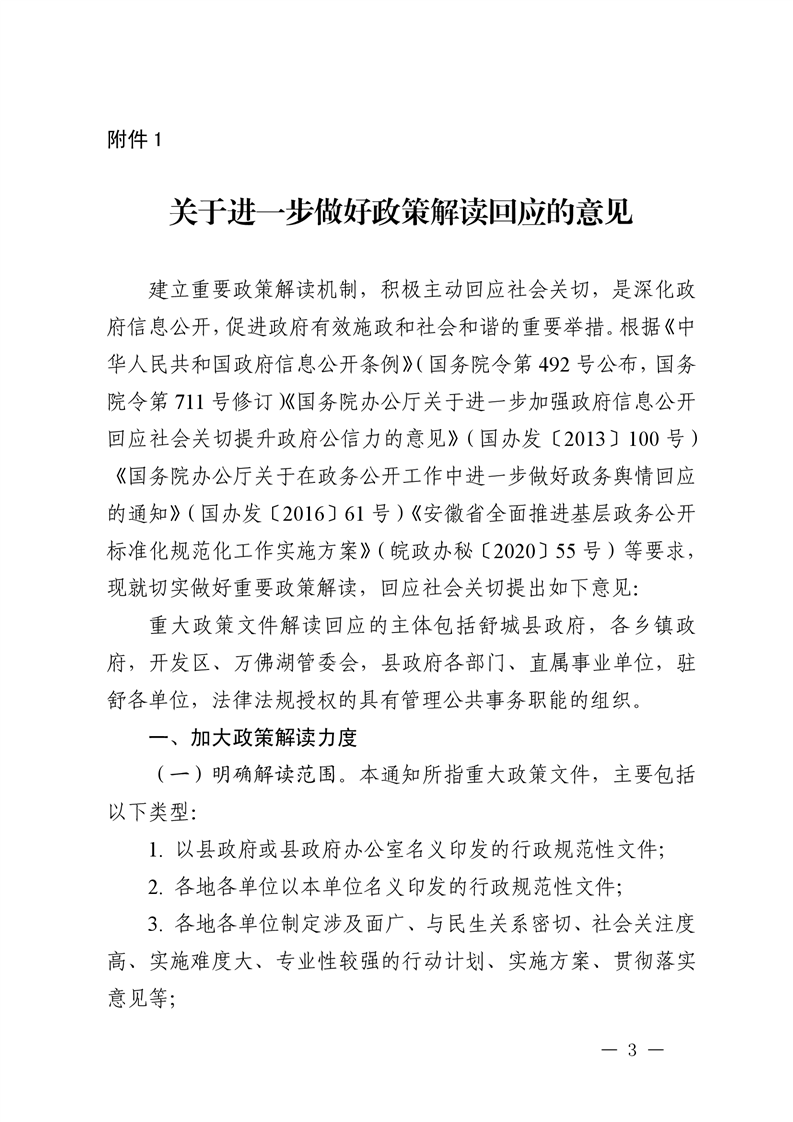 附件 1

关于进一步做好政策解读回应的意见

建立重要政策解读机制，积极主动回应社会关切，是深化政府信息公开，促进政府有效施政和社会和谐的重要举措。根据《中华人民共和国政府信息公开条例》（国务院令第 492 号公布，国务院令第 711 号修订）《国务院办公厅关于进一步加强政府信息公开回应社会关切提升政府公信力的意见》（国办发〔2013〕100 号）《国务院办公厅关于在政务公开工作中进一步做好政务舆情回应的通知》（国办发〔2016〕61 号）《安徽省全面推进基层政务公开标准化规范化工作实施方案》（皖政办秘〔2020〕55 号）等要求，现就切实做好重要政策解读，回应社会关切提出如下意见：

重大政策文件解读回应的主体包括舒城县政府，各乡镇政府，开发区、万佛湖管委会，县政府各部门、直属事业单位，驻舒各单位，法律法规授权的具有管理公共事务职能的组织。

一、加大政策解读力度

（一）明确解读范围。本通知所指重大政策文件，主要包括以下类型：

1. 以县政府或县政府办公室名义印发的行政规范性文件；

2. 各地各单位以本单位名义印发的行政规范性文件；

3. 各地各单位制定涉及面广、与民生关系密切、社会关注度高、实施难度大、专业性较强的行动计划、实施方案、贯彻落实意见等；

— 3 —